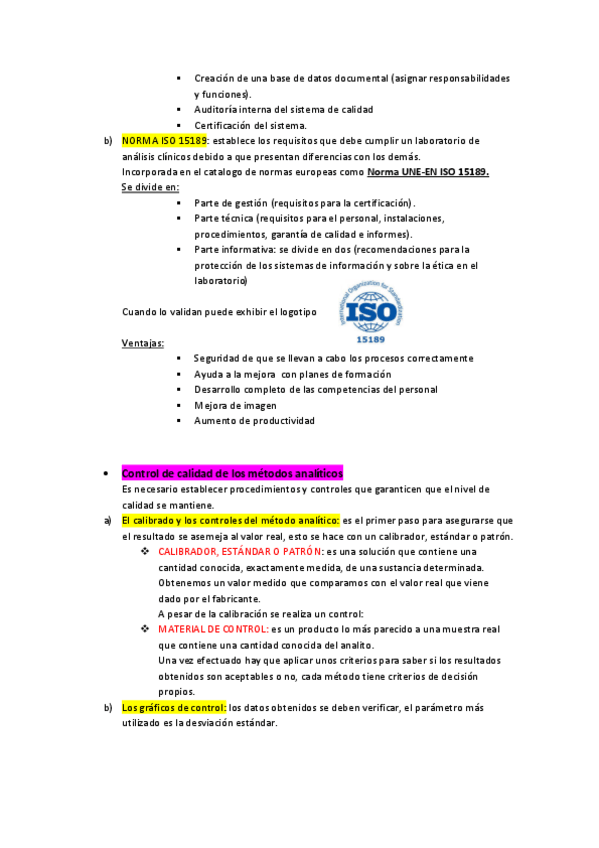 ▪ Creación de una base de datos documental (asignar responsabilidades y funciones).
▪ Auditoría interna del sistema de calidad
▪ Certificación del sistema.

b) NORMA ISO 15189: establece los requisitos que debe cumplir un laboratorio de análisis clínicos debido a que presentan diferencias con los demás.
Incorporada en el catalogo de normas europeas como Norma UNE-EN ISO 15189.
Se divide en:
▪ Parte de gestión (requisitos para la certificación).
▪ Parte técnica (requisitos para el personal, instalaciones, procedimientos, garantía de calidad e informes).
▪ Parte informativa: se divide en dos (recomendaciones para la protección de los sistemas de información y sobre la ética en el laboratorio)

Cuando lo validan puede exhibir el logotipo

International Organization for Standardization
ISO
15189

Ventajas:
▪ Seguridad de que se llevan a cabo los procesos correctamente
▪ Ayuda a la mejora con planes de formación
▪ Desarrollo completo de las competencias del personal
▪ Mejora de imagen
▪ Aumento de productividad

• Control de calidad de los métodos analíticos
Es necesario establecer procedimientos y controles que garanticen que el nivel de calidad se mantiene.

a) El calibrado y los controles del método analítico: es el primer paso para asegurarse que el resultado se asemeja al valor real, esto se hace con un calibrador, estándar o patrón.
❖ CALIBRADOR, ESTÁNDAR O PATRÓN: es una solución que contiene una cantidad conocida, exactamente medida, de una sustancia determinada.
Obtenemos un valor medido que comparamos con el valor real que viene dado por el fabricante.
A pesar de la calibración se realiza un control:
❖ MATERIAL DE CONTROL: es un producto lo más parecido a una muestra real que contiene una cantidad conocida del analito.
Una vez efectuado hay que aplicar unos criterios para saber si los resultados obtenidos son aceptables o no, cada método tiene criterios de decisión propios.

b) Los gráficos de control: los datos obtenidos se deben verificar, el parámetro más utilizado es la desviación estándar.